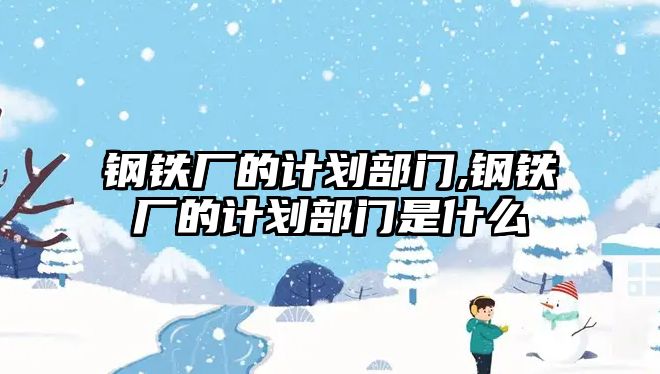 钢铁厂的计划部门,钢铁厂的计划部门是什么